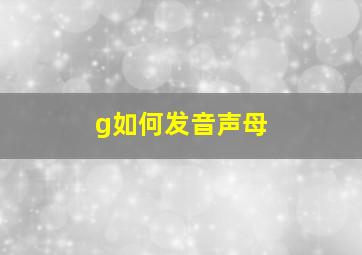 g如何发音声母